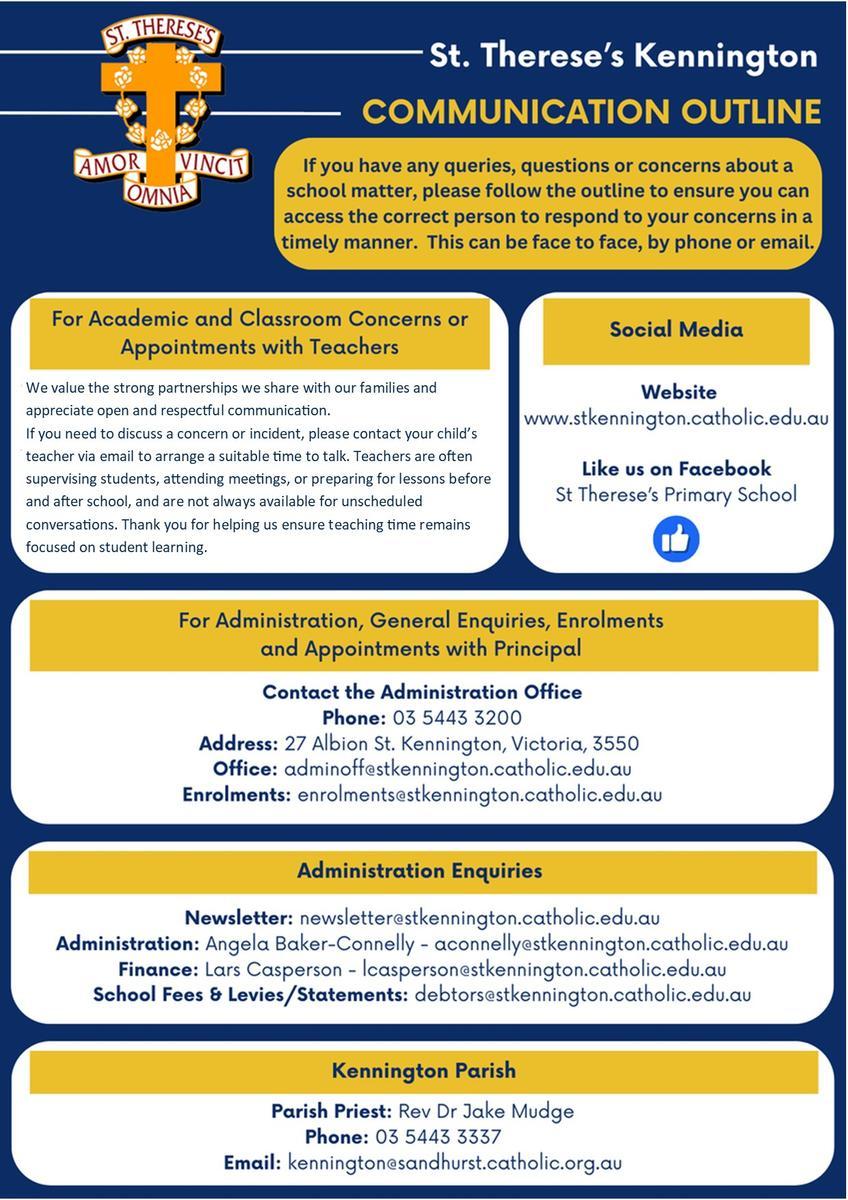 ST. THERESE'S
AMOR VINCIT OMNIA

St. Therese's Kennington

COMMUNICATION OUTLINE

If you have any queries, questions or concerns about a school matter, please follow the outline to ensure you can access the correct person to respond to your concerns in a timely manner. This can be face to face, by phone or email.

For Academic and Classroom Concerns or Appointments with Teachers

We value the strong partnerships we share with our families and appreciate open and respectful communication.
If you need to discuss a concern or incident, please contact your child's teacher via email to arrange a suitable time to talk. Teachers are often supervising students, attending meetings, or preparing for lessons before and after school, and are not always available for unscheduled conversations. Thank you for helping us ensure teaching time remains focused on student learning.

Social Media

Website
www.stkennington.catholic.edu.au

Like us on Facebook
St Therese's Primary School

For Administration, General Enquiries, Enrolments and Appointments with Principal

Contact the Administration Office
Phone: 03 5443 3200
Address: 27 Albion St. Kennington, Victoria, 3550
Office: adminoff@stkennington.catholic.edu.au
Enrolments: enrolments@stkennington.catholic.edu.au

Administration Enquiries

Newsletter: newsletter@stkennington.catholic.edu.au
Administration: Angela Baker-Connelly - aconnelly@stkennington.catholic.edu.au
Finance: Lars Casperson - lcasperson@stkennington.catholic.edu.au
School Fees & Levies/Statements: debtors@stkennington.catholic.edu.au

Kennington Parish

Parish Priest: Rev Dr Jake Mudge
Phone: 03 5443 3337
Email: kennington@sandhurst.catholic.org.au